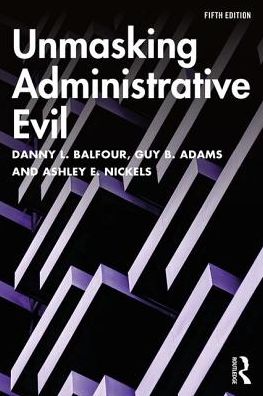 FIFTH EDITION

Unmasking Administrative Evil

DANNY L. BALFOUR, GUY B. ADAMS AND ASHLEY E. NICKELS

ROUTLEDGE